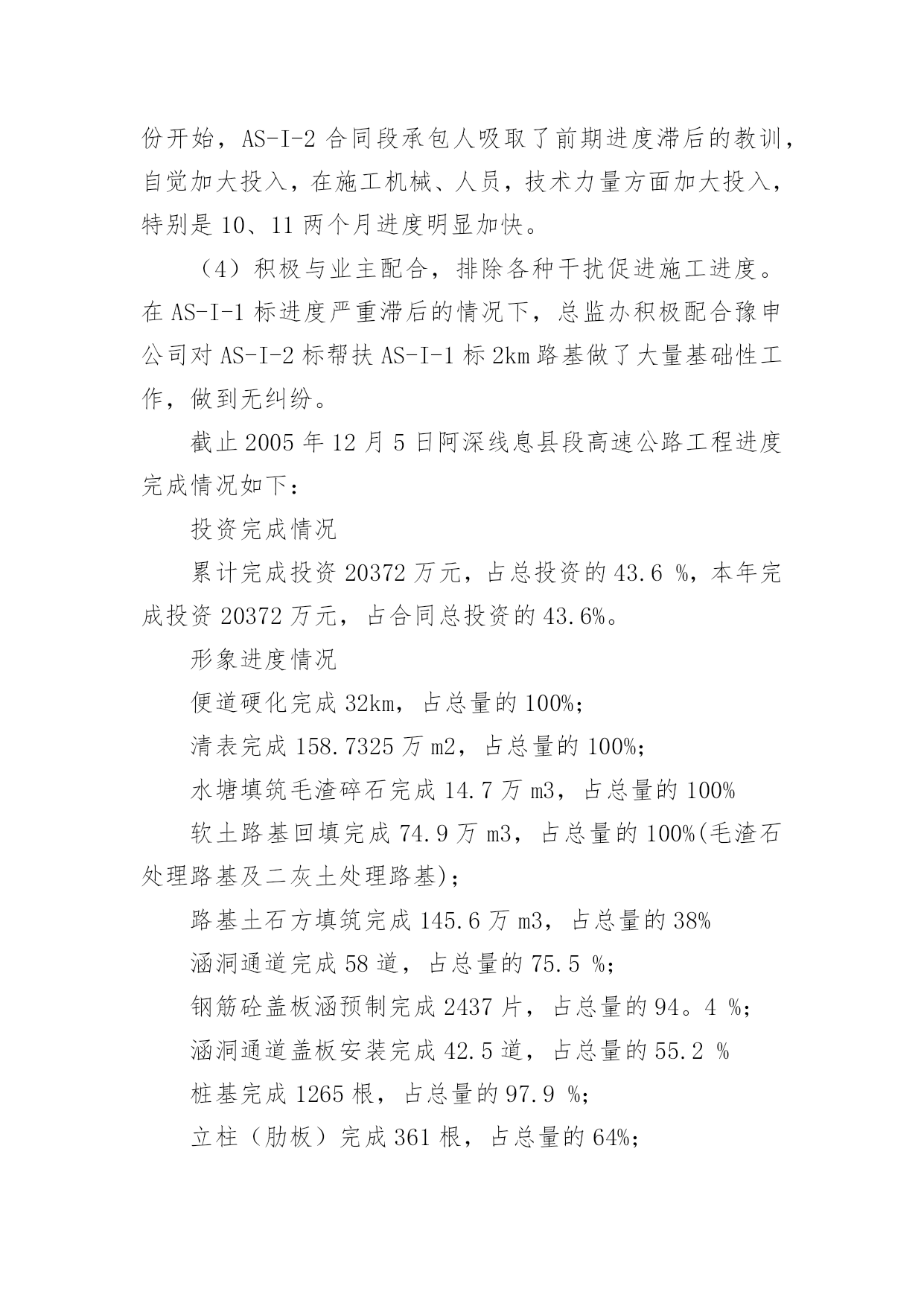 份开始，AS-I-2 合同段承包人吸取了前期进度滞后的教训，自觉加大投入，在施工机械、人员，技术力量方面加大投入，特别是 10、11 两个月进度明显加快。

（4）积极与业主配合，排除各种干扰促进施工进度。在 AS-I-1 标进度严重滞后的情况下，总监办积极配合豫申公司对 AS-I-2 标帮扶 AS-I-1 标 2km 路基做了大量基础性工作，做到无纠纷。

截止 2005 年 12 月 5 日阿深线息县段高速公路工程进度完成情况如下：

投资完成情况

累计完成投资 20372 万元，占总投资的 43.6 %，本年完成投资 20372 万元，占合同总投资的 43.6%。

形象进度情况

便道硬化完成 32km，占总量的 100%；

清表完成 158.7325 万 m2，占总量的 100%；

水塘填筑毛渣碎石完成 14.7 万 m3，占总量的 100%

软土路基回填完成 74.9 万 m3，占总量的 100%(毛渣石处理路基及二灰土处理路基)；

路基土石方填筑完成 145.6 万 m3，占总量的 38%

涵洞通道完成 58 道，占总量的 75.5 %；

钢筋砼盖板涵预制完成 2437 片，占总量的 94。4 %；

涵洞通道盖板安装完成 42.5 道，占总量的 55.2 %

桩基完成 1265 根，占总量的 97.9 %；

立柱（肋板）完成 361 根，占总量的 64%；